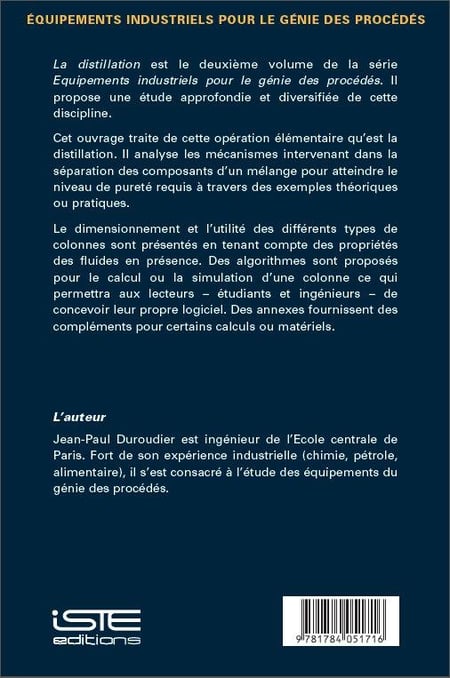 ÉQUIPEMENTS INDUSTRIELS POUR LE GÉNIE DES PROCÉDÉS

La distillation est le deuxième volume de la série Equipements industriels pour le génie des procédés. Il propose une étude approfondie et diversifiée de cette discipline.

Cet ouvrage traite de cette opération élémentaire qu'est la distillation. Il analyse les mécanismes intervenant dans la séparation des composants d'un mélange pour atteindre le niveau de pureté requis à travers des exemples théoriques ou pratiques.

Le dimensionnement et l'utilité des différents types de colonnes sont présentés en tenant compte des propriétés des fluides en présence. Des algorithmes sont proposés pour le calcul ou la simulation d'une colonne ce qui permettra aux lecteurs – étudiants et ingénieurs – de concevoir leur propre logiciel. Des annexes fournissent des compléments pour certains calculs ou matériels.

L'auteur
Jean-Paul Duroudier est ingénieur de l'Ecole centrale de Paris. Fort de son expérience industrielle (chimie, pétrole, alimentaire), il s'est consacré à l'étude des équipements du génie des procédés.

iSTE editions

9 781784 051716